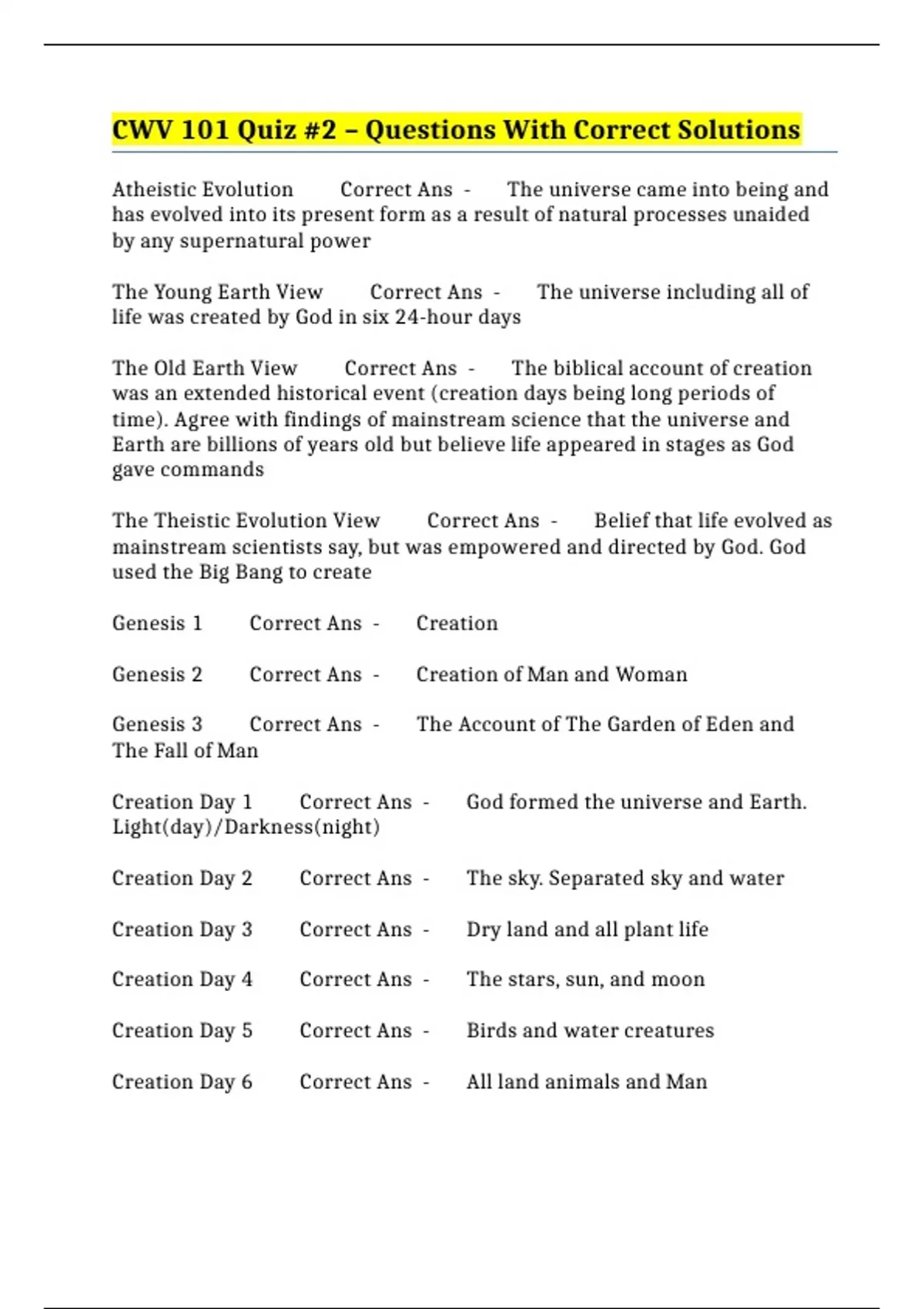 CWV 101 Quiz #2 – Questions With Correct Solutions

Atheistic Evolution Correct Ans - The universe came into being and has evolved into its present form as a result of natural processes unaided by any supernatural power

The Young Earth View Correct Ans - The universe including all of life was created by God in six 24-hour days

The Old Earth View Correct Ans - The biblical account of creation was an extended historical event (creation days being long periods of time). Agree with findings of mainstream science that the universe and Earth are billions of years old but believe life appeared in stages as God gave commands

The Theistic Evolution View Correct Ans - Belief that life evolved as mainstream scientists say, but was empowered and directed by God. God used the Big Bang to create

Genesis 1 Correct Ans - Creation

Genesis 2 Correct Ans - Creation of Man and Woman

Genesis 3 Correct Ans - The Account of The Garden of Eden and The Fall of Man

Creation Day 1 Correct Ans - God formed the universe and Earth. Light(day)/Darkness(night)

Creation Day 2 Correct Ans - The sky. Separated sky and water

Creation Day 3 Correct Ans - Dry land and all plant life

Creation Day 4 Correct Ans - The stars, sun, and moon

Creation Day 5 Correct Ans - Birds and water creatures

Creation Day 6 Correct Ans - All land animals and Man